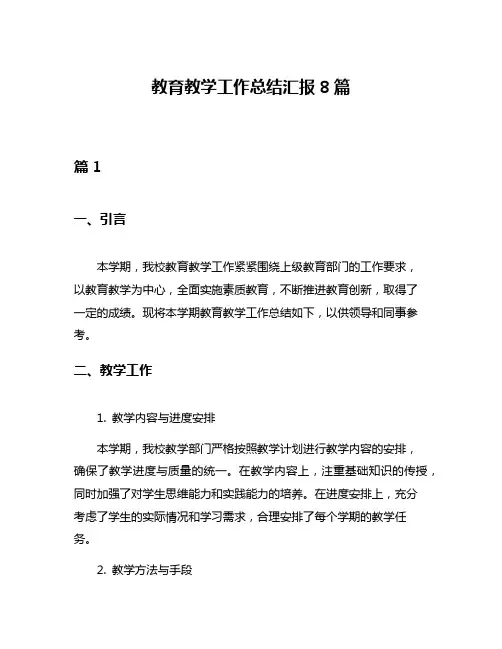 教育教学工作总结汇报 8 篇

篇 1

一、引言

本学期，我校教育教学工作紧紧围绕上级教育部门的工作要求，以教育教学为中心，全面实施素质教育，不断推进教育创新，取得了一定的成绩。现将本学期教育教学工作总结如下，以供领导和同事参考。

二、教学工作

1. 教学内容与进度安排

本学期，我校教学部门严格按照教学计划进行教学内容的安排，确保了教学进度与质量的统一。在教学内容上，注重基础知识的传授，同时加强了对学生思维能力和实践能力的培养。在进度安排上，充分考虑了学生的实际情况和学习需求，合理安排了每个学期的教学任务。

2. 教学方法与手段